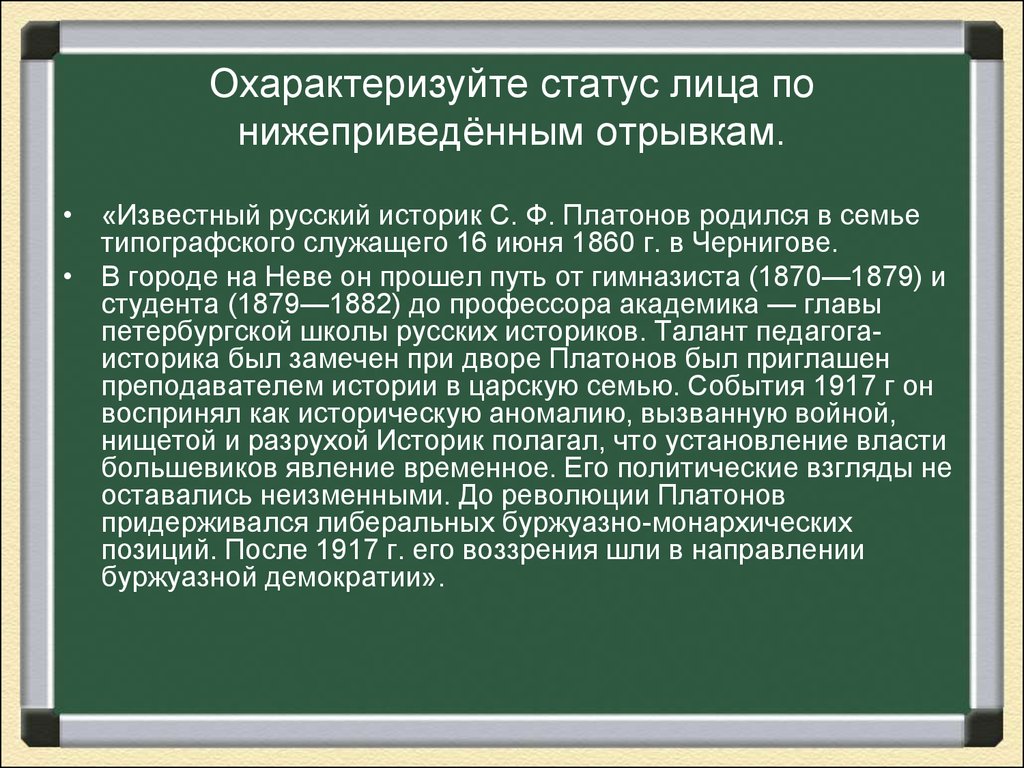 Охарактеризуйте статус лица по нижеприведённым отрывкам.

• «Известный русский историк С. Ф. Платонов родился в семье типографского служащего 16 июня 1860 г. в Чернигове.

• В городе на Неве он прошел путь от гимназиста (1870—1879) и студента (1879—1882) до профессора академика — главы петербургской школы русских историков. Талант педагога-историка был замечен при дворе Платонов был приглашен преподавателем истории в царскую семью. События 1917 г он воспринял как историческую аномалию, вызванную войной, нищетой и разрухой Историк полагал, что установление власти большевиков явление временное. Его политические взгляды не оставались неизменными. До революции Платонов придерживался либеральных буржуазно-монархических позиций. После 1917 г. его воззрения шли в направлении буржуазной демократии».